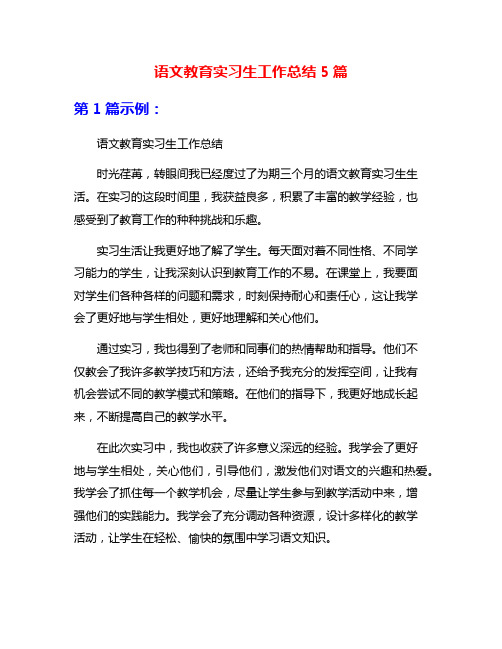 语文教育实习生工作总结 5 篇

第 1 篇示例：

语文教育实习生工作总结

时光荏苒，转眼间我已经度过了为期三个月的语文教育实习生生活。在实习的这段时间里，我获益良多，积累了丰富的教学经验，也感受到了教育工作的种种挑战和乐趣。

实习生活让我更好地了解了学生。每天面对着不同性格、不同学习能力的学生，让我深刻认识到教育工作的不易。在课堂上，我要面对学生们各种各样的问题和需求，时刻保持耐心和责任心，这让我学会了更好地与学生相处，更好地理解和关心他们。

通过实习，我也得到了老师和同事们的热情帮助和指导。他们不仅教会了我许多教学技巧和方法，还给予我充分的发挥空间，让我有机会尝试不同的教学模式和策略。在他们的指导下，我更好地成长起来，不断提高自己的教学水平。

在此次实习中，我也收获了许多意义深远的经验。我学会了更好地与学生相处，关心他们，引导他们，激发他们对语文的兴趣和热爱。我学会了抓住每一个教学机会，尽量让学生参与到教学活动中来，增强他们的实践能力。我学会了充分调动各种资源，设计多样化的教学活动，让学生在轻松、愉快的氛围中学习语文知识。